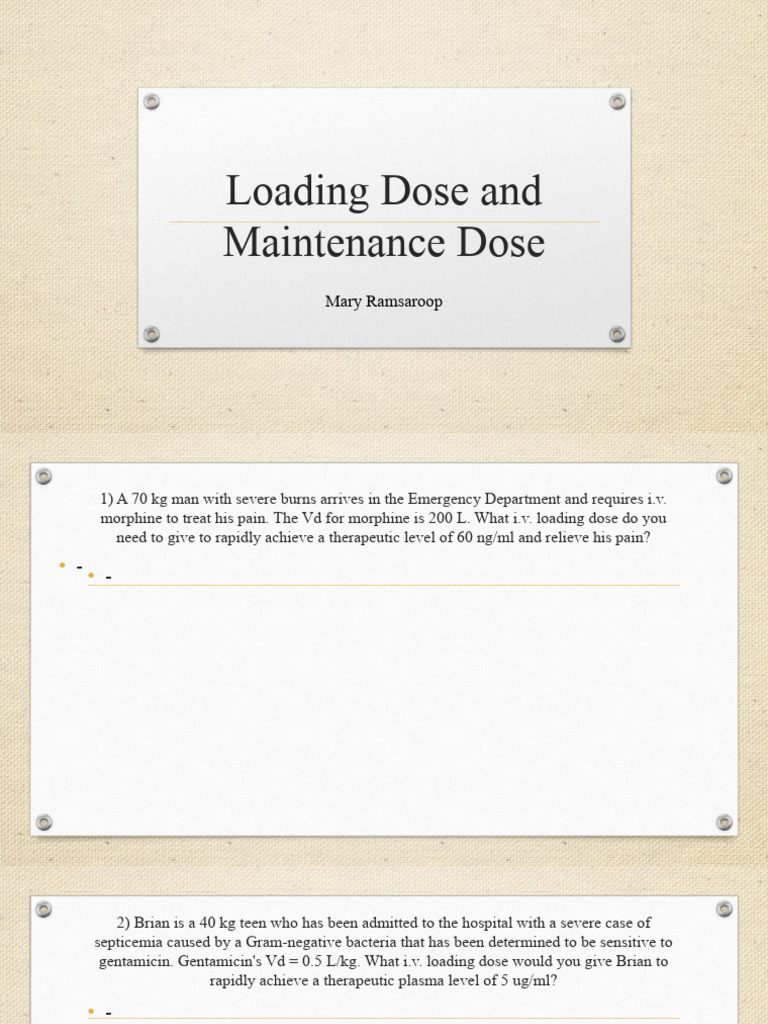 Loading Dose and Maintenance Dose

Mary Ramsaroop

1) A 70 kg man with severe burns arrives in the Emergency Department and requires i.v. morphine to treat his pain. The Vd for morphine is 200 L. What i.v. loading dose do you need to give to rapidly achieve a therapeutic level of 60 ng/ml and relieve his pain?

• -
• -

2) Brian is a 40 kg teen who has been admitted to the hospital with a severe case of septicemia caused by a Gram-negative bacteria that has been determined to be sensitive to gentamicin. Gentamicin's Vd = 0.5 L/kg. What i.v. loading dose would you give Brian to rapidly achieve a therapeutic plasma level of 5 ug/ml?

• -